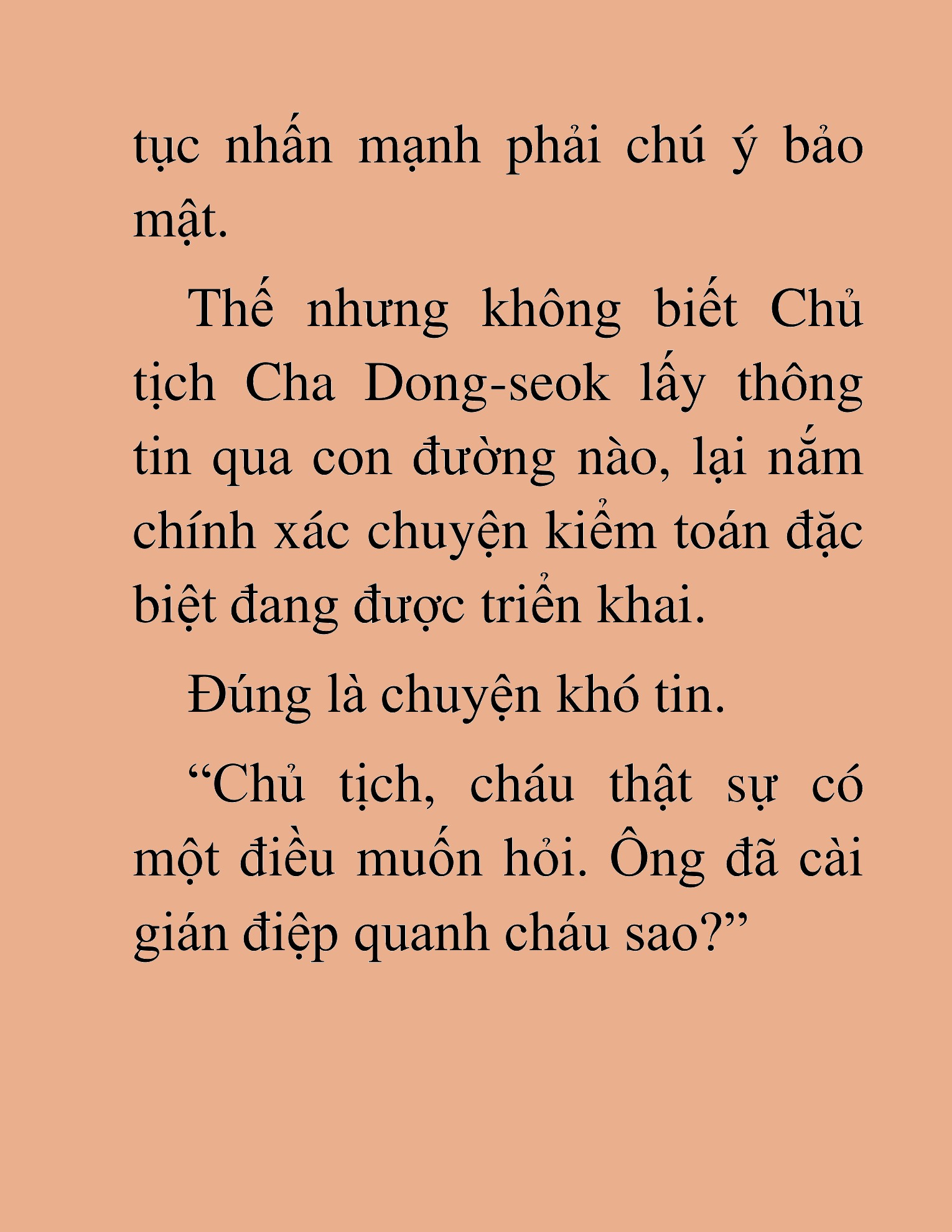 tục nhấn mạnh phải chú ý bảo mật.

Thế nhưng không biết Chủ tịch Cha Dong-seok lấy thông tin qua con đường nào, lại nắm chính xác chuyện kiểm toán đặc biệt đang được triển khai.

Đúng là chuyện khó tin.

“Chủ tịch, cháu thật sự có một điều muốn hỏi. Ông đã cài gián điệp quanh cháu sao?”